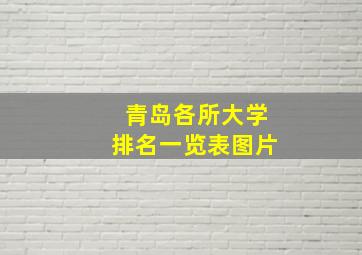 青岛各所大学
排名一览表图片